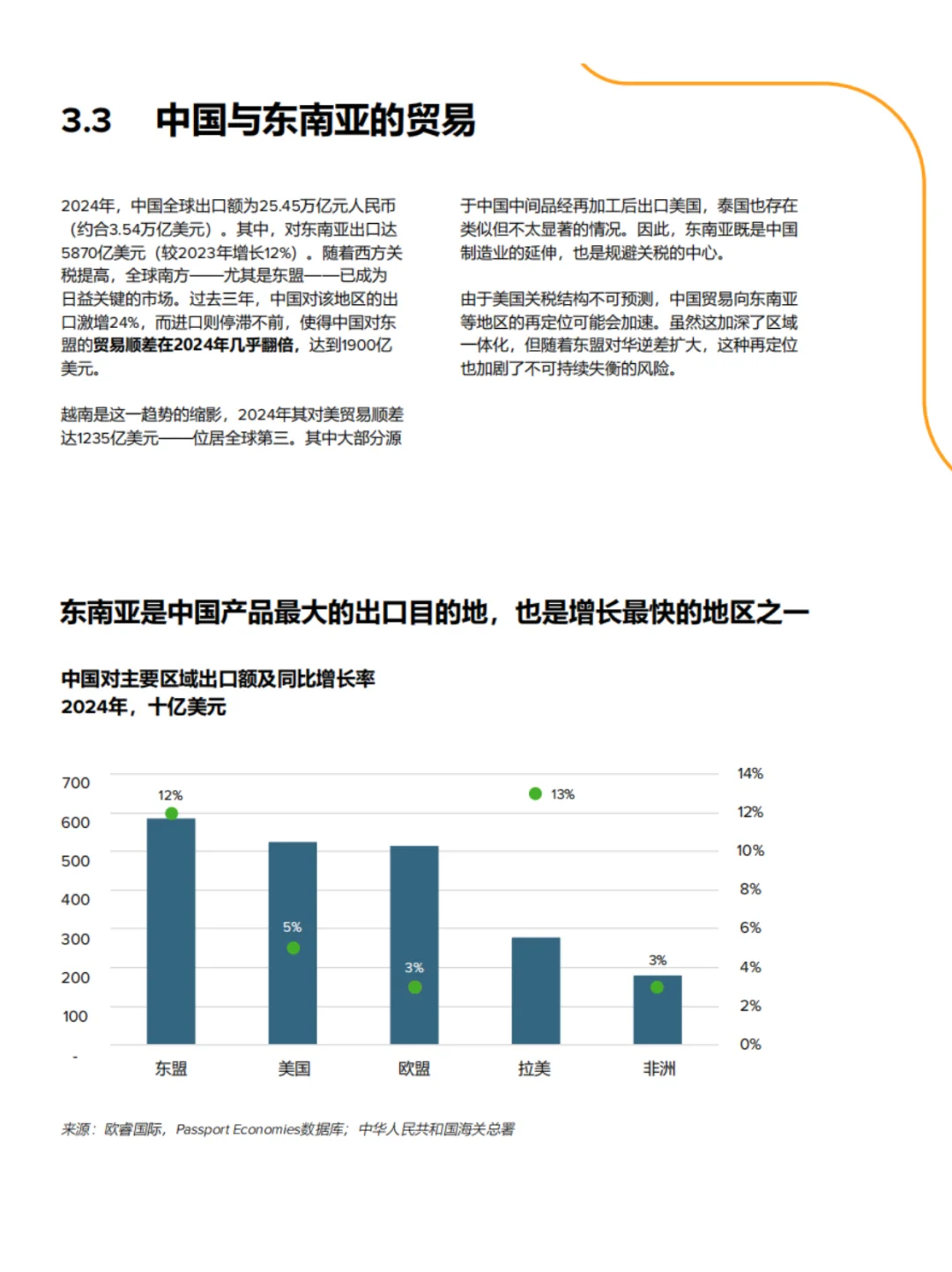 3.3 中国与东南亚的贸易

2024年，中国全球出口额为25.45万亿元人民币（约合3.54万亿美元）。其中，对东南亚出口达5870亿美元（较2023年增长12%）。随着西方关税提高，全球南方——尤其是东盟——已成为日益关键的市场。过去三年，中国对该地区的出口激增24%，而进口则停滞不前，使得中国对东盟的贸易顺差在2024年几乎翻倍，达到1900亿美元。

越南是这一趋势的缩影，2024年其对美贸易顺差达1235亿美元——位居全球第三。其中大部分源于中国中间品经再加工后出口美国，泰国也存在类似但不太显著的情况。因此，东南亚既是中国制造业的延伸，也是规避关税的中心。

由于美国关税结构不可预测，中国贸易向东南亚等地区的再定位可能会加速。虽然这加深了区域一体化，但随着东盟对华逆差扩大，这种再定位也加剧了不可持续失衡的风险。

东南亚是中国产品最大的出口目的地，也是增长最快的地区之一

中国对主要区域出口额及同比增长率
2024年，十亿美元

700
600
500
400
300
200
100
-

14%
12%
10%
8%
6%
4%
2%
0%

12%
5%
3%
13%
3%

东盟
美国
欧盟
拉美
非洲

来源：欧睿国际，Passport Economies数据库；中华人民共和国海关总署